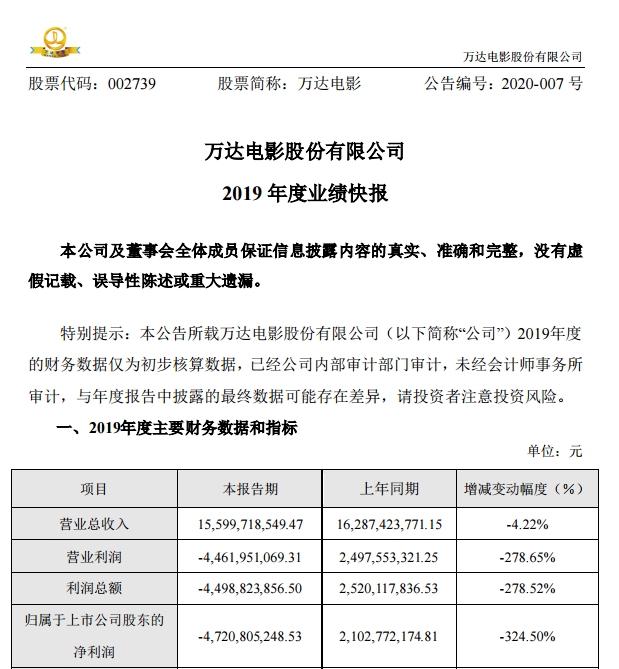 万达电影股份有限公司

股票代码：002739　　股票简称：万达电影　　公告编号：2020-007 号

万达电影股份有限公司

2019 年度业绩快报

本公司及董事会全体成员保证信息披露内容的真实、准确和完整，没有虚假记载、误导性陈述或重大遗漏。

特别提示：本公告所载万达电影股份有限公司（以下简称“公司”）2019年度的财务数据仅为初步核算数据，已经公司内部审计部门审计，未经会计师事务所审计，与年度报告中披露的最终数据可能存在差异，请投资者注意投资风险。

一、2019年度主要财务数据和指标

单位：元

| 项目 | 本报告期 | 上年同期 | 增减变动幅度（%） |
|---|---|---|---|
| 营业总收入 | 15,599,718,549.47 | 16,287,423,771.15 | -4.22% |
| 营业利润 | -4,461,951,069.31 | 2,497,553,321.25 | -278.65% |
| 利润总额 | -4,498,823,856.50 | 2,520,117,836.53 | -278.52% |
| 归属于上市公司股东的净利润 | -4,720,805,248.53 | 2,102,772,174.81 | -324.50% |